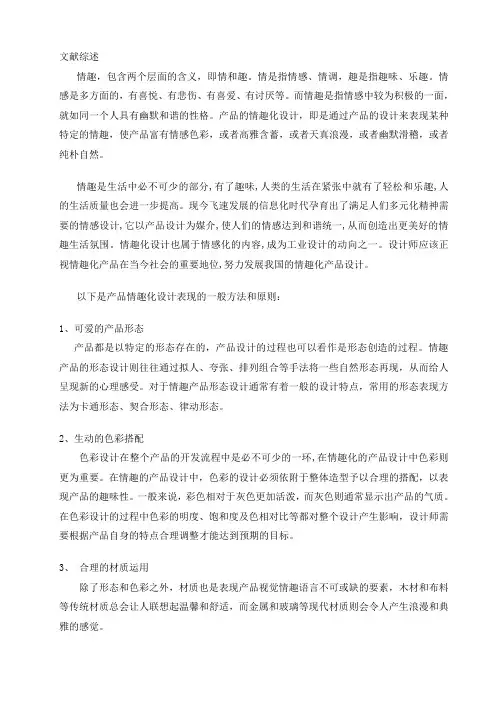 文献综述

情趣，包含两个层面的含义，即情和趣。情是指情感、情调，趣是指趣味、乐趣。情感是多方面的，有喜悦、有悲伤、有喜爱、有讨厌等。而情趣是指情感中较为积极的一面，就如同一个人具有幽默和谐的性格。产品的情趣化设计，即是通过产品的设计来表现某种特定的情趣，使产品富有情感色彩，或者高雅含蓄，或者天真浪漫，或者幽默滑稽，或者纯朴自然。

情趣是生活中必不可少的部分，有了趣味，人类的生活在紧张中就有了轻松和乐趣，人的生活质量也会进一步提高。现今飞速发展的信息化时代孕育出了满足人们多元化精神需要的情感设计，它以产品设计为媒介，使人们的情感达到和谐统一，从而创造出更美好的情趣生活氛围。情趣化设计也属于情感化的内容，成为工业设计的动向之一。设计师应该正视情趣化产品在当今社会的重要地位，努力发展我国的情趣化产品设计。

以下是产品情趣化设计表现的一般方法和原则：

1、可爱的产品形态

产品都是以特定的形态存在的，产品设计的过程也可以看作是形态创造的过程。情趣产品的形态设计则往往通过拟人、夸张、排列组合等手法将一些自然形态再现，从而给人呈现新的心理感受。对于情趣产品形态设计通常有着一般的设计特点，常用的形态表现方法为卡通形态、契合形态、律动形态。

2、生动的色彩搭配

色彩设计在整个产品的开发流程中是必不可少的一环，在情趣化的产品设计中色彩则更为重要。在情趣的产品设计中，色彩的设计必须依附于整体造型予以合理的搭配，以表现产品的趣味性。一般来说，彩色相对于灰色更加活泼，而灰色则通常显示出产品的气质。在色彩设计的过程中色彩的明度、饱和度及色相对比等都对整个设计产生影响，设计师需要根据产品自身的特点合理调整才能达到预期的目标。

3、 合理的材质运用

除了形态和色彩之外，材质也是表现产品视觉情趣语言不可或缺的要素，木材和布料等传统材质总会让人联想起温馨和舒适，而金属和玻璃等现代材质则会令人产生浪漫和典雅的感觉。